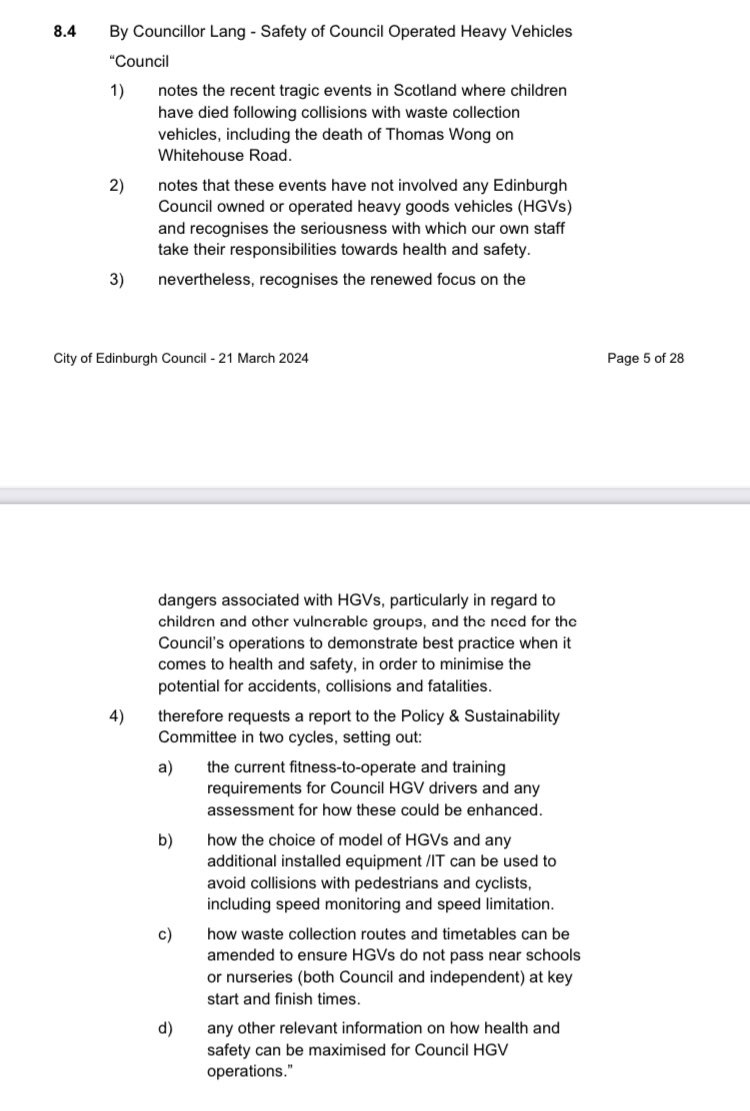 8.4 By Councillor Lang - Safety of Council Operated Heavy Vehicles

"Council

1) notes the recent tragic events in Scotland where children have died following collisions with waste collection vehicles, including the death of Thomas Wong on Whitehouse Road.

2) notes that these events have not involved any Edinburgh Council owned or operated heavy goods vehicles (HGVs) and recognises the seriousness with which our own staff take their responsibilities towards health and safety.

3) nevertheless, recognises the renewed focus on the

City of Edinburgh Council - 21 March 2024

Page 5 of 28

dangers associated with HGVs, particularly in regard to children and other vulnerable groups, and the need for the Council's operations to demonstrate best practice when it comes to health and safety, in order to minimise the potential for accidents, collisions and fatalities.

4) therefore requests a report to the Policy & Sustainability Committee in two cycles, setting out:

a) the current fitness-to-operate and training requirements for Council HGV drivers and any assessment for how these could be enhanced.

b) how the choice of model of HGVs and any additional installed equipment /IT can be used to avoid collisions with pedestrians and cyclists, including speed monitoring and speed limitation.

c) how waste collection routes and timetables can be amended to ensure HGVs do not pass near schools or nurseries (both Council and independent) at key start and finish times.

d) any other relevant information on how health and safety can be maximised for Council HGV operations."